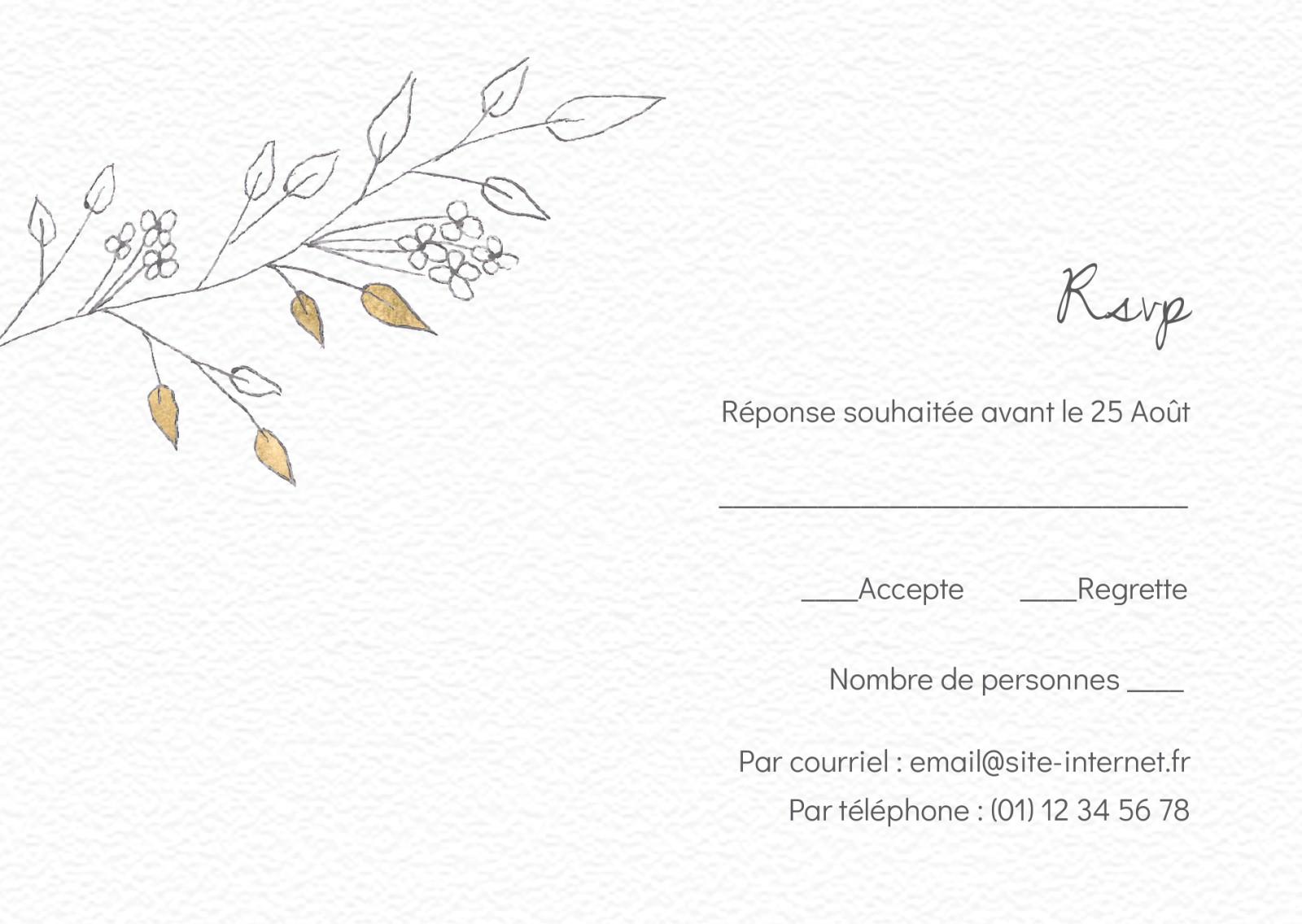 Rsvp

Réponse souhaitée avant le 25 Août

____

____Accepte ____Regrette

Nombre de personnes ____

Par courriel : email@site-internet.fr

Par téléphone : (01) 12 34 56 78